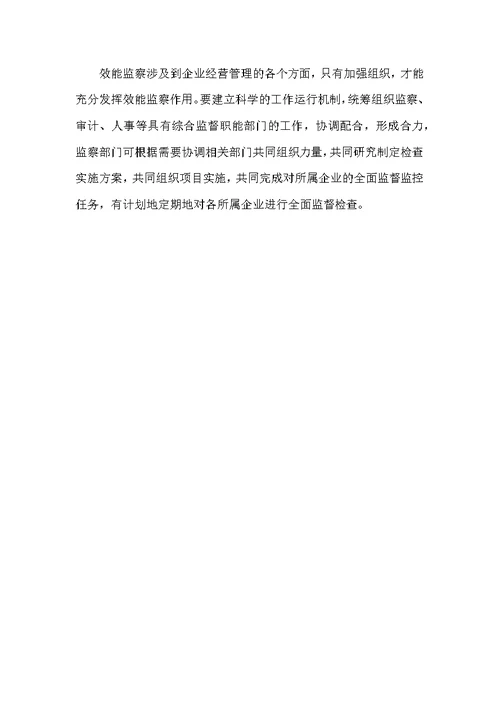 效能监察涉及到企业经营管理的各个方面，只有加强组织，才能充分发挥效能监察作用。要建立科学的工作运行机制，统筹组织监察、审计、人事等具有综合监督职能部门的工作，协调配合，形成合力，监察部门可根据需要协调相关部门共同组织力量，共同研究制定检查实施方案，共同组织项目实施，共同完成对所属企业的全面监督监控任务，有计划地定期地对各所属企业进行全面监督检查。